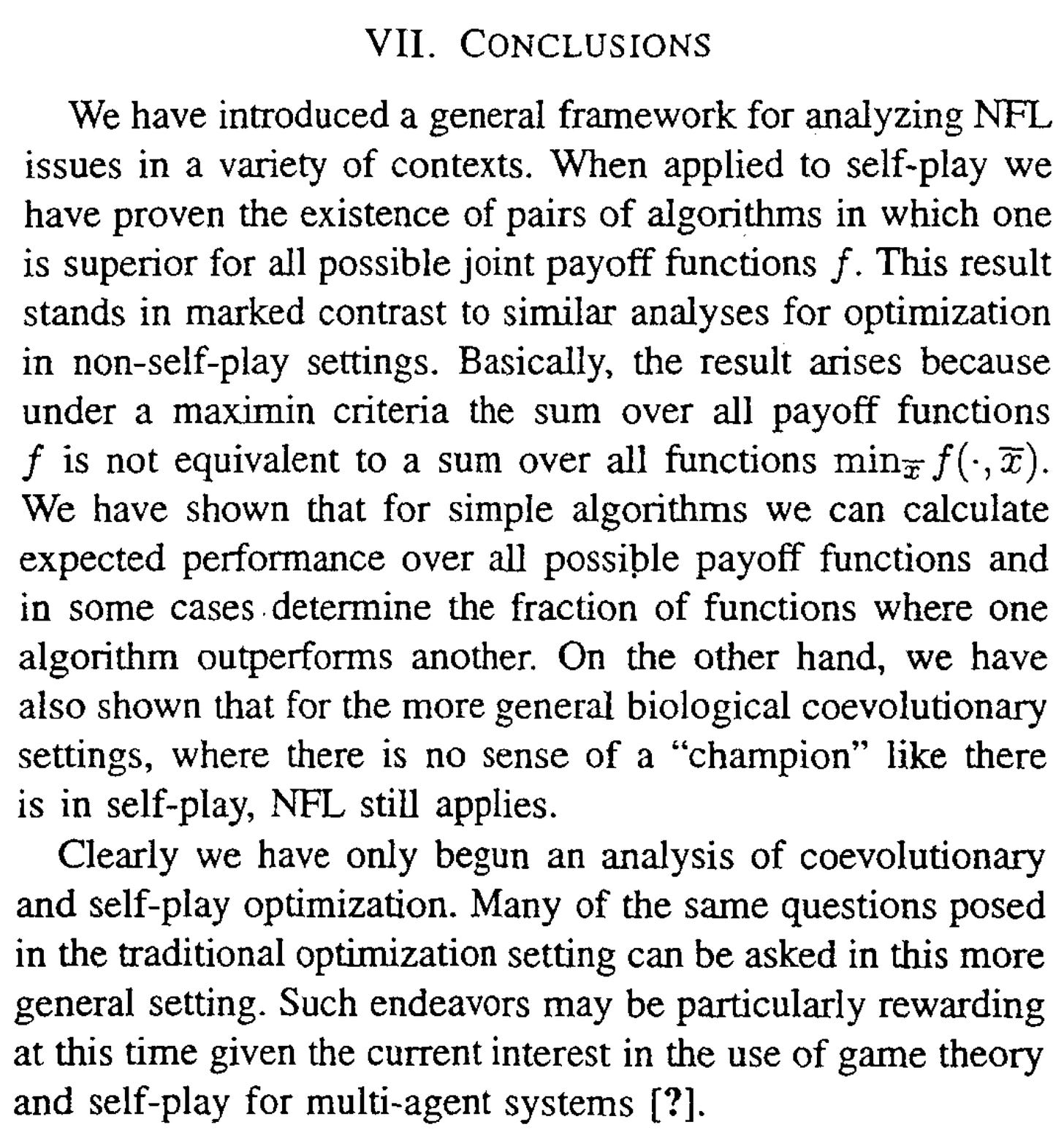 VII. CONCLUSIONS

We have introduced a general framework for analyzing NFL issues in a variety of contexts. When applied to self-play we have proven the existence of pairs of algorithms in which one is superior for all possible joint payoff functions $f$. This result stands in marked contrast to similar analyses for optimization in non-self-play settings. Basically, the result arises because under a maximin criteria the sum over all payoff functions $f$ is not equivalent to a sum over all functions $\min_{\overline{x}} f(\cdot, \overline{x})$. We have shown that for simple algorithms we can calculate expected performance over all possible payoff functions and in some cases determine the fraction of functions where one algorithm outperforms another. On the other hand, we have also shown that for the more general biological coevolutionary settings, where there is no sense of a "champion" like there is in self-play, NFL still applies.

Clearly we have only begun an analysis of coevolutionary and self-play optimization. Many of the same questions posed in the traditional optimization setting can be asked in this more general setting. Such endeavors may be particularly rewarding at this time given the current interest in the use of game theory and self-play for multi-agent systems [?].